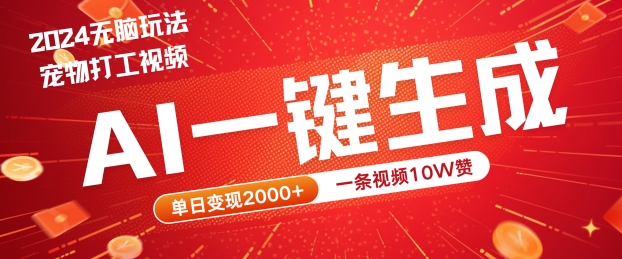 2024无脑玩法
宠物打工视频

AI一键生成

单日变现2000+
一条视频10W赞